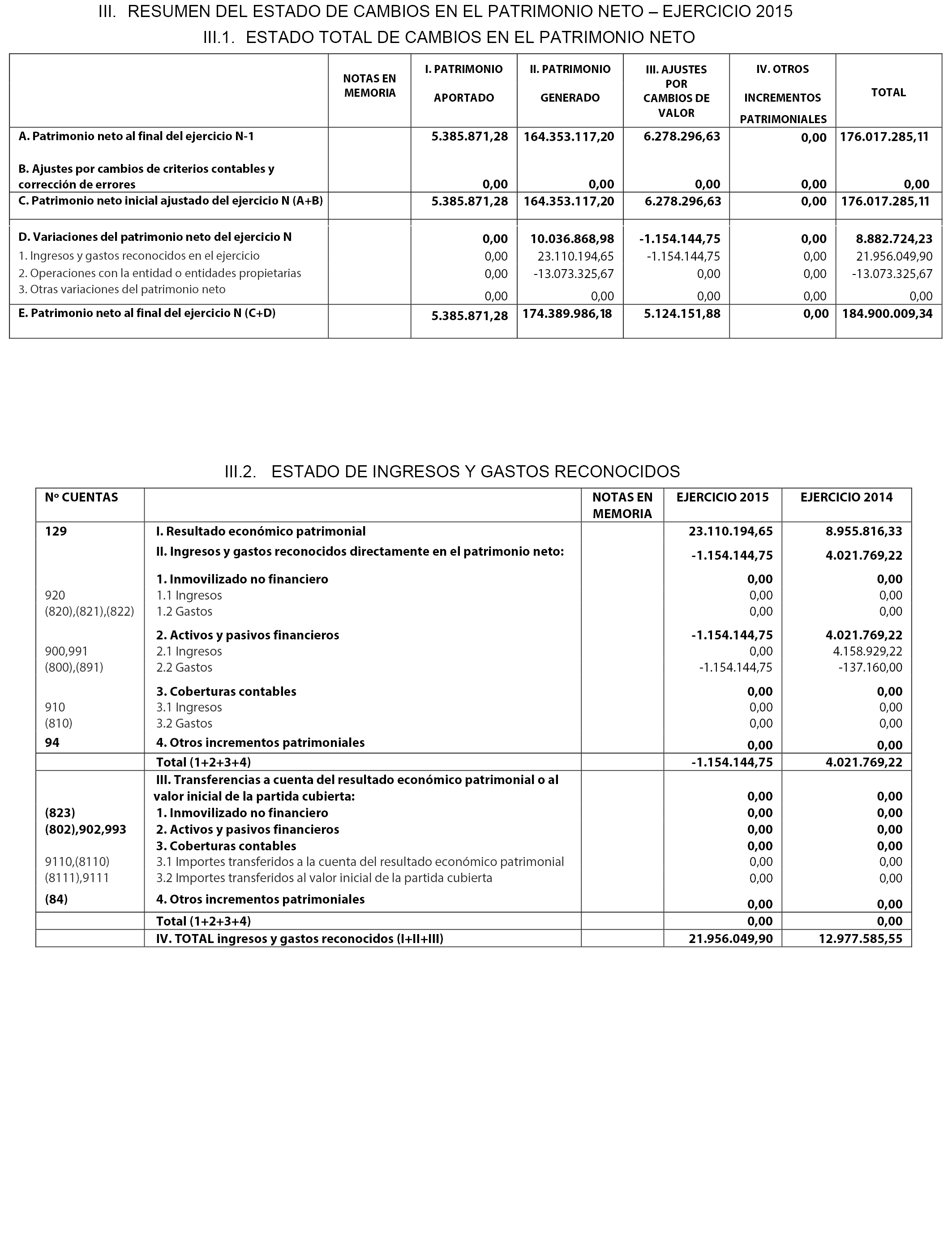 III. RESUMEN DEL ESTADO DE CAMBIOS EN EL PATRIMONIO NETO – EJERCICIO 2015

III.1. ESTADO TOTAL DE CAMBIOS EN EL PATRIMONIO NETO

| | NOTAS EN MEMORIA | I. PATRIMONIO APORTADO | II. PATRIMONIO GENERADO | III. AJUSTES POR CAMBIOS DE VALOR | IV. OTROS INCREMENTOS PATRIMONIALES | TOTAL |
|---|---|---|---|---|---|---|
| A. Patrimonio neto al final del ejercicio N-1 | | 5.385.871,28 | 164.353.117,20 | 6.278.296,63 | 0,00 | 176.017.285,11 |
| B. Ajustes por cambios de criterios contables y corrección de errores | | 0,00 | 0,00 | 0,00 | 0,00 | 0,00 |
| C. Patrimonio neto inicial ajustado del ejercicio N (A+B) | | 5.385.871,28 | 164.353.117,20 | 6.278.296,63 | 0,00 | 176.017.285,11 |
| D. Variaciones del patrimonio neto del ejercicio N | | 0,00 | 10.036.868,98 | -1.154.144,75 | 0,00 | 8.882.724,23 |
| 1. Ingresos y gastos reconocidos en el ejercicio | | 0,00 | 23.110.194,65 | -1.154.144,75 | 0,00 | 21.956.049,90 |
| 2. Operaciones con la entidad o entidades propietarias | | 0,00 | -13.073.325,67 | 0,00 | 0,00 | -13.073.325,67 |
| 3. Otras variaciones del patrimonio neto | | 0,00 | 0,00 | 0,00 | 0,00 | 0,00 |
| E. Patrimonio neto al final del ejercicio N (C+D) | | 5.385.871,28 | 174.389.986,18 | 5.124.151,88 | 0,00 | 184.900.009,34 |

III.2. ESTADO DE INGRESOS Y GASTOS RECONOCIDOS

| Nº CUENTAS | | NOTAS EN MEMORIA | EJERCICIO 2015 | EJERCICIO 2014 |
|---|---|---|---|---|
| 129 | I. Resultado económico patrimonial | | 23.110.194,65 | 8.955.816,33 |
| | II. Ingresos y gastos reconocidos directamente en el patrimonio neto: | | -1.154.144,75 | 4.021.769,22 |
| | 1. Inmovilizado no financiero | | 0,00 | 0,00 |
| 920 | 1.1 Ingresos | | 0,00 | 0,00 |
| (820),(821),(822) | 1.2 Gastos | | 0,00 | 0,00 |
| | 2. Activos y pasivos financieros | | -1.154.144,75 | 4.021.769,22 |
| 900,991 | 2.1 Ingresos | | 0,00 | 4.158.929,22 |
| (800),(891) | 2.2 Gastos | | -1.154.144,75 | -137.160,00 |
| | 3. Coberturas contables | | 0,00 | 0,00 |
| 910 | 3.1 Ingresos | | 0,00 | 0,00 |
| (810) | 3.2 Gastos | | 0,00 | 0,00 |
| 94 | 4. Otros incrementos patrimoniales | | 0,00 | 0,00 |
| | Total (1+2+3+4) | | -1.154.144,75 | 4.021.769,22 |
| | III. Transferencias a cuenta del resultado económico patrimonial o al valor inicial de la partida cubierta: | | 0,00 | 0,00 |
| (823) | 1. Inmovilizado no financiero | | 0,00 | 0,00 |
| (802),902,993 | 2. Activos y pasivos financieros | | 0,00 | 0,00 |
| | 3. Coberturas contables | | 0,00 | 0,00 |
| 9110,(8110) | 3.1 Importes transferidos a la cuenta del resultado económico patrimonial | | 0,00 | 0,00 |
| (8111),9111 | 3.2 Importes transferidos al valor inicial de la partida cubierta | | 0,00 | 0,00 |
| (84) | 4. Otros incrementos patrimoniales | | 0,00 | 0,00 |
| | Total (1+2+3+4) | | 0,00 | 0,00 |
| | IV. TOTAL ingresos y gastos reconocidos (I+II+III) | | 21.956.049,90 | 12.977.585,55 |